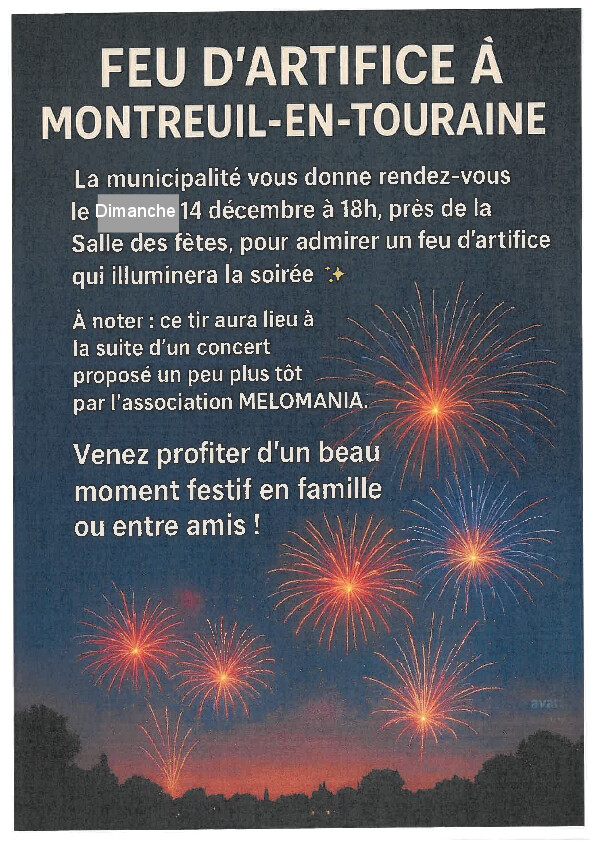 FEU D'ARTIFICE À MONTREUIL-EN-TOURAINE

La municipalité vous donne rendez-vous le Dimanche 14 décembre à 18h, près de la Salle des fêtes, pour admirer un feu d'artifice qui illuminera la soirée ✨

À noter : ce tir aura lieu à la suite d'un concert proposé un peu plus tôt par l'association MELOMANIA.

Venez profiter d'un beau moment festif en famille ou entre amis !

avat